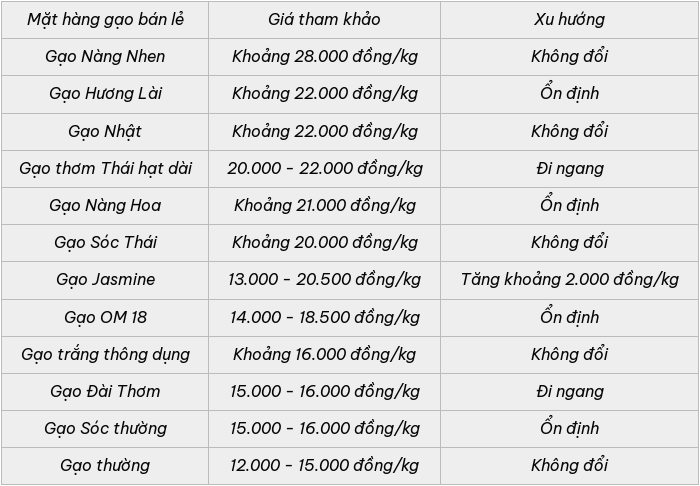 | Mặt hàng gạo bán lẻ | Giá tham khảo | Xu hướng |
|---|---|---|
| Gạo Nàng Nhen | Khoảng 28.000 đồng/kg | Không đổi |
| Gạo Hương Lài | Khoảng 22.000 đồng/kg | Ổn định |
| Gạo Nhật | Khoảng 22.000 đồng/kg | Không đổi |
| Gạo thơm Thái hạt dài | 20.000 - 22.000 đồng/kg | Đi ngang |
| Gạo Nàng Hoa | Khoảng 21.000 đồng/kg | Ổn định |
| Gạo Sóc Thái | Khoảng 20.000 đồng/kg | Không đổi |
| Gạo Jasmine | 13.000 - 20.500 đồng/kg | Tăng khoảng 2.000 đồng/kg |
| Gạo OM 18 | 14.000 - 18.500 đồng/kg | Ổn định |
| Gạo trắng thông dụng | Khoảng 16.000 đồng/kg | Không đổi |
| Gạo Đài Thơm | 15.000 - 16.000 đồng/kg | Đi ngang |
| Gạo Sóc thường | 15.000 - 16.000 đồng/kg | Ổn định |
| Gạo thường | 12.000 - 15.000 đồng/kg | Không đổi |